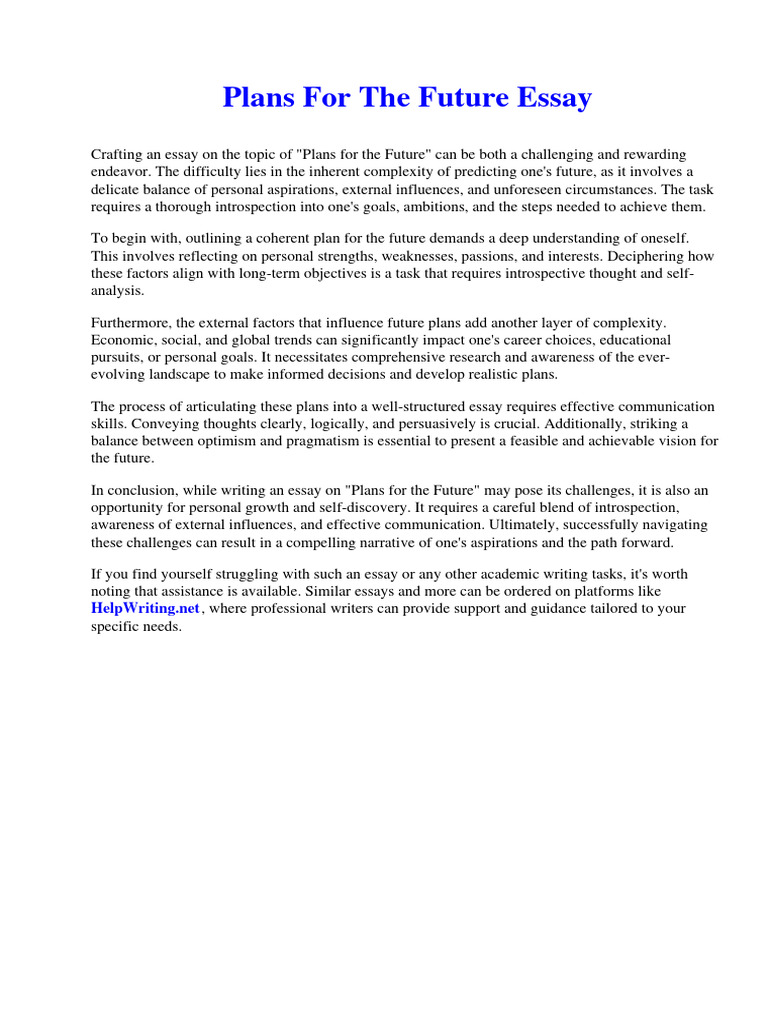 Plans For The Future Essay

Crafting an essay on the topic of "Plans for the Future" can be both a challenging and rewarding endeavor. The difficulty lies in the inherent complexity of predicting one's future, as it involves a delicate balance of personal aspirations, external influences, and unforeseen circumstances. The task requires a thorough introspection into one's goals, ambitions, and the steps needed to achieve them.

To begin with, outlining a coherent plan for the future demands a deep understanding of oneself. This involves reflecting on personal strengths, weaknesses, passions, and interests. Deciphering how these factors align with long-term objectives is a task that requires introspective thought and self-analysis.

Furthermore, the external factors that influence future plans add another layer of complexity. Economic, social, and global trends can significantly impact one's career choices, educational pursuits, or personal goals. It necessitates comprehensive research and awareness of the ever-evolving landscape to make informed decisions and develop realistic plans.

The process of articulating these plans into a well-structured essay requires effective communication skills. Conveying thoughts clearly, logically, and persuasively is crucial. Additionally, striking a balance between optimism and pragmatism is essential to present a feasible and achievable vision for the future.

In conclusion, while writing an essay on "Plans for the Future" may pose its challenges, it is also an opportunity for personal growth and self-discovery. It requires a careful blend of introspection, awareness of external influences, and effective communication. Ultimately, successfully navigating these challenges can result in a compelling narrative of one's aspirations and the path forward.

If you find yourself struggling with such an essay or any other academic writing tasks, it's worth noting that assistance is available. Similar essays and more can be ordered on platforms like HelpWriting.net, where professional writers can provide support and guidance tailored to your specific needs.